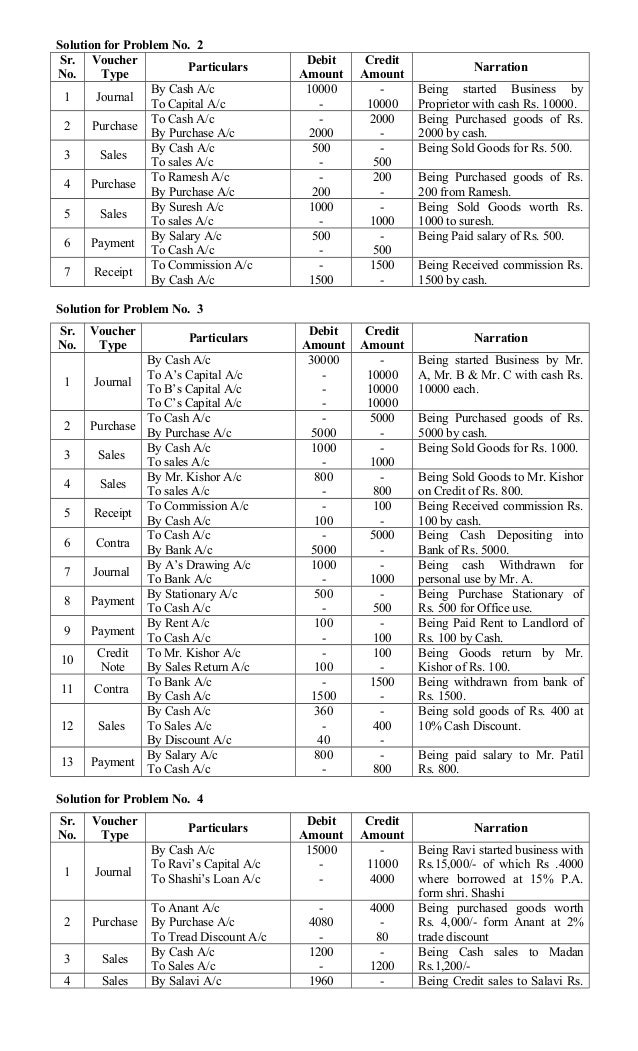 Solution for Problem No. 2

| Sr. No. | Voucher Type | Particulars | Debit Amount | Credit Amount | Narration |
|---|---|---|---|---|---|
| 1 | Journal | By Cash A/c<br>To Capital A/c | 10000<br>- | -<br>10000 | Being started Business by Proprietor with cash Rs. 10000. |
| 2 | Purchase | To Cash A/c<br>By Purchase A/c | -<br>2000 | 2000<br>- | Being Purchased goods of Rs. 2000 by cash. |
| 3 | Sales | By Cash A/c<br>To sales A/c | 500<br>- | -<br>500 | Being Sold Goods for Rs. 500. |
| 4 | Purchase | To Ramesh A/c<br>By Purchase A/c | -<br>200 | 200<br>- | Being Purchased goods of Rs. 200 from Ramesh. |
| 5 | Sales | By Suresh A/c<br>To sales A/c | 1000<br>- | -<br>1000 | Being Sold Goods worth Rs. 1000 to suresh. |
| 6 | Payment | By Salary A/c<br>To Cash A/c | 500<br>- | -<br>500 | Being Paid salary of Rs. 500. |
| 7 | Receipt | To Commission A/c<br>By Cash A/c | -<br>1500 | 1500<br>- | Being Received commission Rs. 1500 by cash. |

Solution for Problem No. 3

| Sr. No. | Voucher Type | Particulars | Debit Amount | Credit Amount | Narration |
|---|---|---|---|---|---|
| 1 | Journal | By Cash A/c<br>To A's Capital A/c<br>To B's Capital A/c<br>To C's Capital A/c | 30000<br>-<br>-<br>- | -<br>10000<br>10000<br>10000 | Being started Business by Mr. A, Mr. B & Mr. C with cash Rs. 10000 each. |
| 2 | Purchase | To Cash A/c<br>By Purchase A/c | -<br>5000 | 5000<br>- | Being Purchased goods of Rs. 5000 by cash. |
| 3 | Sales | By Cash A/c<br>To sales A/c | 1000<br>- | -<br>1000 | Being Sold Goods for Rs. 1000. |
| 4 | Sales | By Mr. Kishor A/c<br>To sales A/c | 800<br>- | -<br>800 | Being Sold Goods to Mr. Kishor on Credit of Rs. 800. |
| 5 | Receipt | To Commission A/c<br>By Cash A/c | -<br>100 | 100<br>- | Being Received commission Rs. 100 by cash. |
| 6 | Contra | To Cash A/c<br>By Bank A/c | -<br>5000 | 5000<br>- | Being Cash Depositing into Bank of Rs. 5000. |
| 7 | Journal | By A's Drawing A/c<br>To Bank A/c | 1000<br>- | -<br>1000 | Being cash Withdrawn for personal use by Mr. A. |
| 8 | Payment | By Stationary A/c<br>To Cash A/c | 500<br>- | -<br>500 | Being Purchase Stationary of Rs. 500 for Office use. |
| 9 | Payment | By Rent A/c<br>To Cash A/c | 100<br>- | -<br>100 | Being Paid Rent to Landlord of Rs. 100 by Cash. |
| 10 | Credit Note | To Mr. Kishor A/c<br>By Sales Return A/c | -<br>100 | 100<br>- | Being Goods return by Mr. Kishor of Rs. 100. |
| 11 | Contra | To Bank A/c<br>By Cash A/c | -<br>1500 | 1500<br>- | Being withdrawn from bank of Rs. 1500. |
| 12 | Sales | By Cash A/c<br>To Sales A/c<br>By Discount A/c | 360<br>-<br>40 | -<br>400<br>- | Being sold goods of Rs. 400 at 10% Cash Discount. |
| 13 | Payment | By Salary A/c<br>To Cash A/c | 800<br>- | -<br>800 | Being paid salary to Mr. Patil Rs. 800. |

Solution for Problem No. 4

| Sr. No. | Voucher Type | Particulars | Debit Amount | Credit Amount | Narration |
|---|---|---|---|---|---|
| 1 | Journal | By Cash A/c<br>To Ravi's Capital A/c<br>To Shashi's Loan A/c | 15000<br>-<br>- | -<br>11000<br>4000 | Being Ravi started business with Rs.15,000/- of which Rs .4000 where borrowed at 15% P.A. form shri. Shashi |
| 2 | Purchase | To Anant A/c<br>By Purchase A/c<br>To Tread Discount A/c | -<br>4080<br>- | 4000<br>-<br>80 | Being purchased goods worth Rs. 4,000/- form Anant at 2% trade discount |
| 3 | Sales | By Cash A/c<br>To Sales A/c | 1200<br>- | -<br>1200 | Being Cash sales to Madan Rs.1,200/- |
| 4 | Sales | By Salavi A/c | 1960 | - | Being Credit sales to Salavi Rs. |